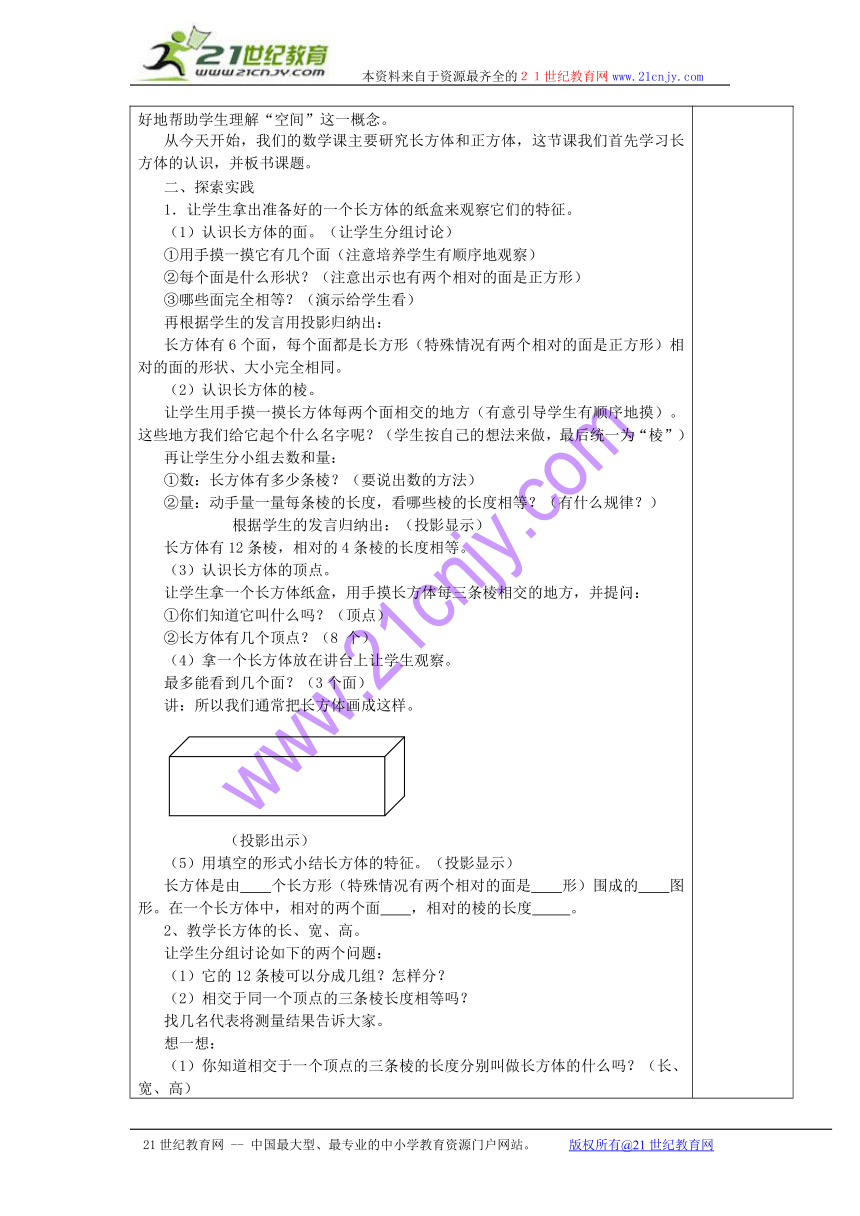 21世纪教育
www.21cnjy.com
本资料来自于资源最齐全的２１世纪教育网www.21cnjy.com

好地帮助学生理解“空间”这一概念。

从今天开始，我们的数学课主要研究长方体和正方体，这节课我们首先学习长方体的认识，并板书课题。

二、探索实践

1．让学生拿出准备好的一个长方体的纸盒来观察它们的特征。

（1）认识长方体的面。（让学生分组讨论）

①用手摸一摸它有几个面（注意培养学生有顺序地观察）

②每个面是什么形状？（注意出示也有两个相对的面是正方形）

③哪些面完全相等？（演示给学生看）

再根据学生的发言用投影归纳出：

长方体有6个面，每个面都是长方形（特殊情况有两个相对的面是正方形）相对的面的形状、大小完全相同。

（2）认识长方体的棱。

让学生用手摸一摸长方体每两个面相交的地方（有意引导学生有顺序地摸）。这些地方我们给它起个什么名字呢？（学生按自己的想法来做，最后统一为“棱”）

再让学生分小组去数和量：

①数：长方体有多少条棱？（要说出数的方法）

②量：动手量一量每条棱的长度，看哪些棱的长度相等？（有什么规律？）

根据学生的发言归纳出：（投影显示）

长方体有12条棱，相对的4条棱的长度相等。

（3）认识长方体的顶点。

让学生拿一个长方体纸盒，用手摸长方体每三条棱相交的地方，并提问：

①你们知道它叫什么吗？（顶点）

②长方体有几个顶点？（8 个）

（4）拿一个长方体放在讲台上让学生观察。

最多能看到几个面？（3个面）

讲：所以我们通常把长方体画成这样。

（投影出示）

（5）用填空的形式小结长方体的特征。（投影显示）

长方体是由____个长方形（特殊情况有两个相对的面是____形）围成的____图形。在一个长方体中，相对的两个面____，相对的棱的长度_____。

2、教学长方体的长、宽、高。

让学生分组讨论如下的两个问题：

（1）它的12条棱可以分成几组？怎样分？

（2）相交于同一个顶点的三条棱长度相等吗？

找几名代表将测量结果告诉大家。

想一想：

（1）你知道相交于一个顶点的三条棱的长度分别叫做长方体的什么吗？（长、宽、高）

www.21cnjy.com

21世纪教育网 -- 中国最大型、最专业的中小学教育资源门户网站。　版权所有@21世纪教育网